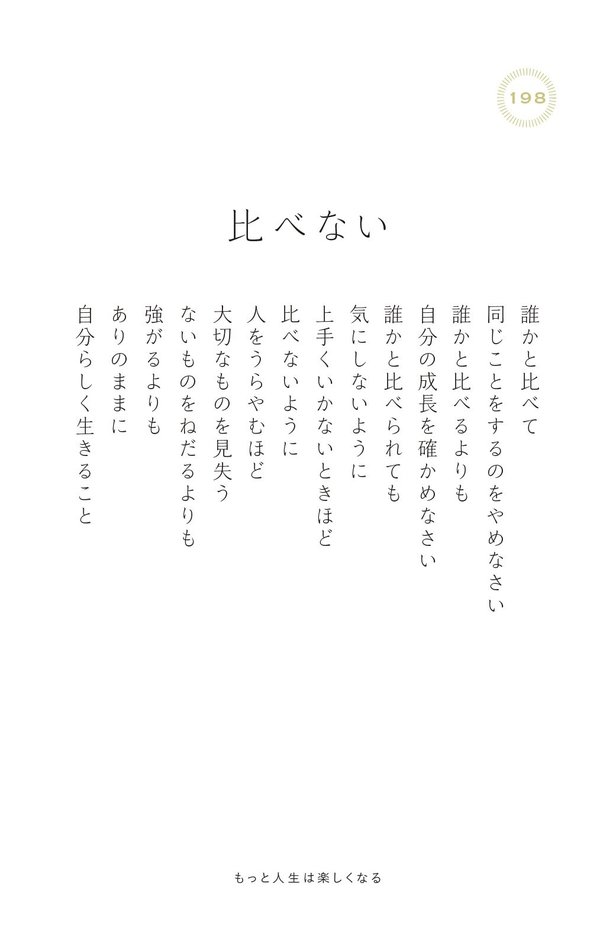 198

比べない

誰かと比べて
同じことをするのをやめなさい
誰かと比べるよりも
自分の成長を確かめなさい
誰かと比べられても
気にしないように
上手くいかないときほど
比べないように
人をうらやむほど
大切なものを見失う
ないものをねだるよりも
強がるよりも
ありのままに
自分らしく生きること

もっと人生は楽しくなる